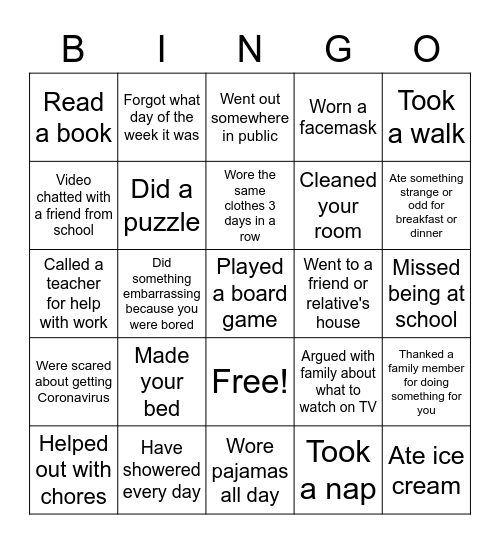 | B | I | N | G | O |
|---|---|---|---|---|
| Read a book | Forgot what day of the week it was | Went out somewhere in public | Worn a facemask | Took a walk |
| Video chatted with a friend from school | Did a puzzle | Wore the same clothes 3 days in a row | Cleaned your room | Ate something strange or odd for breakfast or dinner |
| Called a teacher for help with work | Did something embarrassing because you were bored | Played a board game | Went to a friend or relative's house | Missed being at school |
| Were scared about getting Coronavirus | Made your bed | Free! | Argued with family about what to watch on TV | Thanked a family member for doing something for you |
| Helped out with chores | Have showered every day | Wore pajamas all day | Took a nap | Ate ice cream |